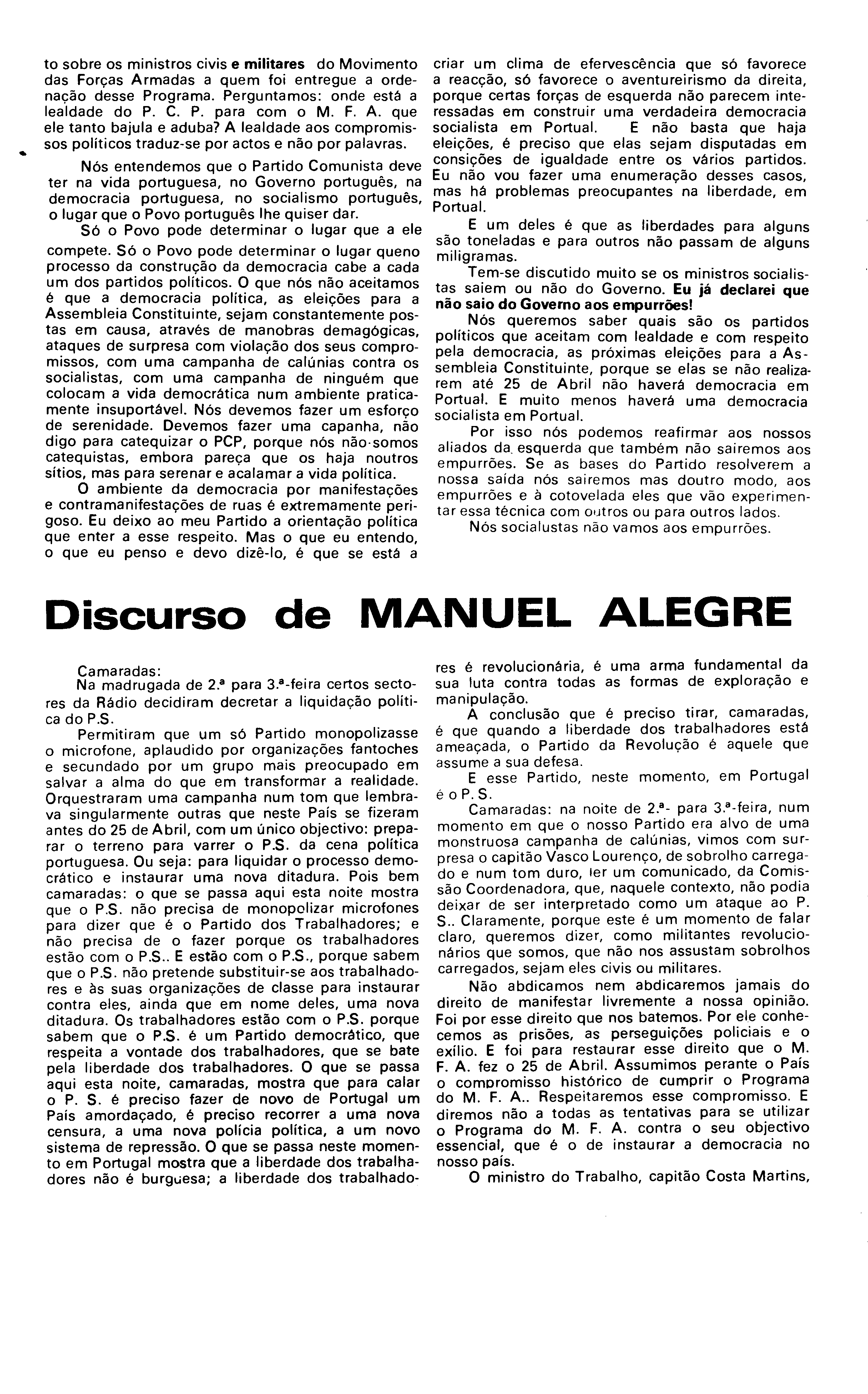 to sobre os ministros civis e militares do Movimento das Forças Armadas a quem foi entregue a ordenação desse Programa. Perguntamos: onde está a lealdade do P. C. P. para com o M. F. A. que ele tanto bajula e aduba? A lealdade aos compromissos políticos traduz-se por actos e não por palavras.

Nós entendemos que o Partido Comunista deve ter na vida portuguesa, no Governo português, na democracia portuguesa, no socialismo português, o lugar que o Povo português lhe quiser dar.

Só o Povo pode determinar o lugar que a ele compete. Só o Povo pode determinar o lugar queno processo da construção da democracia cabe a cada um dos partidos políticos. O que nós não aceitamos é que a democracia política, as eleições para a Assembleia Constituinte, sejam constantemente postas em causa, através de manobras demagógicas, ataques de surpresa com violação dos seus compromissos, com uma campanha de calúnias contra os socialistas, com uma campanha de ninguém que colocam a vida democrática num ambiente praticamente insuportável. Nós devemos fazer um esforço de serenidade. Devemos fazer uma capanha, não digo para catequizar o PCP, porque nós não somos catequistas, embora pareça que os haja noutros sítios, mas para serenar e acalamar a vida política.

O ambiente da democracia por manifestações e contramanifestações de ruas é extremamente perigoso. Eu deixo ao meu Partido a orientação política que enter a esse respeito. Mas o que eu entendo, o que eu penso e devo dizê-lo, é que se está a criar um clima de efervescência que só favorece a reacção, só favorece o aventureirismo da direita, porque certas forças de esquerda não parecem interessadas em construir uma verdadeira democracia socialista em Portual. E não basta que haja eleições, é preciso que elas sejam disputadas em consições de igualdade entre os vários partidos. Eu não vou fazer uma enumeração desses casos, mas há problemas preocupantes na liberdade, em Portual.

E um deles é que as liberdades para alguns são toneladas e para outros não passam de alguns miligramas.

Tem-se discutido muito se os ministros socialistas saiem ou não do Governo. Eu já declarei que não saio do Governo aos empurrões!

Nós queremos saber quais são os partidos políticos que aceitam com lealdade e com respeito pela democracia, as próximas eleições para a Assembleia Constituinte, porque se elas se não realizarem até 25 de Abril não haverá democracia em Portual. E muito menos haverá uma democracia socialista em Portual.

Por isso nós podemos reafirmar aos nossos aliados da esquerda que também não sairemos aos empurrões. Se as bases do Partido resolverem a nossa saída nós sairemos mas doutro modo, aos empurrões e à cotovelada eles que vão experimentar essa técnica com outros ou para outros lados.

Nós socialustas não vamos aos empurrões.

Discurso de MANUEL ALEGRE

Camaradas:
Na madrugada de 2.ª para 3.ª-feira certos sectores da Rádio decidiram decretar a liquidação política do P.S.

Permitiram que um só Partido monopolizasse o microfone, aplaudido por organizações fantoches e secundado por um grupo mais preocupado em salvar a alma do que em transformar a realidade. Orquestraram uma campanha num tom que lembrava singularmente outras que neste País se fizeram antes do 25 de Abril, com um único objectivo: preparar o terreno para varrer o P.S. da cena política portuguesa. Ou seja: para liquidar o processo democrático e instaurar uma nova ditadura. Pois bem camaradas: o que se passa aqui esta noite mostra que o P.S. não precisa de monopolizar microfones para dizer que é o Partido dos Trabalhadores; e não precisa de o fazer porque os trabalhadores estão com o P.S.. E estão com o P.S., porque sabem que o P.S. não pretende substituir-se aos trabalhadores e às suas organizações de classe para instaurar contra eles, ainda que em nome deles, uma nova ditadura. Os trabalhadores estão com o P.S. porque sabem que o P.S. é um Partido democrático, que respeita a vontade dos trabalhadores, que se bate pela liberdade dos trabalhadores. O que se passa aqui esta noite, camaradas, mostra que para calar o P. S. é preciso fazer de novo de Portugal um País amordaçado, é preciso recorrer a uma nova censura, a uma nova polícia política, a um novo sistema de repressão. O que se passa neste momento em Portugal mostra que a liberdade dos trabalhadores não é burguesa; a liberdade dos trabalhadores é revolucionária, é uma arma fundamental da sua luta contra todas as formas de exploração e manipulação.

A conclusão que é preciso tirar, camaradas, é que quando a liberdade dos trabalhadores está ameaçada, o Partido da Revolução é aquele que assume a sua defesa.

E esse Partido, neste momento, em Portugal é o P. S.

Camaradas: na noite de 2.ª- para 3.ª-feira, num momento em que o nosso Partido era alvo de uma monstruosa campanha de calúnias, vimos com surpresa o capitão Vasco Lourenço, de sobrolho carregado e num tom duro, ler um comunicado, da Comissão Coordenadora, que, naquele contexto, não podia deixar de ser interpretado como um ataque ao P. S.. Claramente, porque este é um momento de falar claro, queremos dizer, como militantes revolucionários que somos, que não nos assustam sobrolhos carregados, sejam eles civis ou militares.

Não abdicamos nem abdicaremos jamais do direito de manifestar livremente a nossa opinião. Foi por esse direito que nos batemos. Por ele conhecemos as prisões, as perseguições policiais e o exílio. E foi para restaurar esse direito que o M. F. A. fez o 25 de Abril. Assumimos perante o País o compromisso histórico de cumprir o Programa do M. F. A.. Respeitaremos esse compromisso. E diremos não a todas as tentativas para se utilizar o Programa do M. F. A. contra o seu objectivo essencial, que é o de instaurar a democracia no nosso país.

O ministro do Trabalho, capitão Costa Martins,